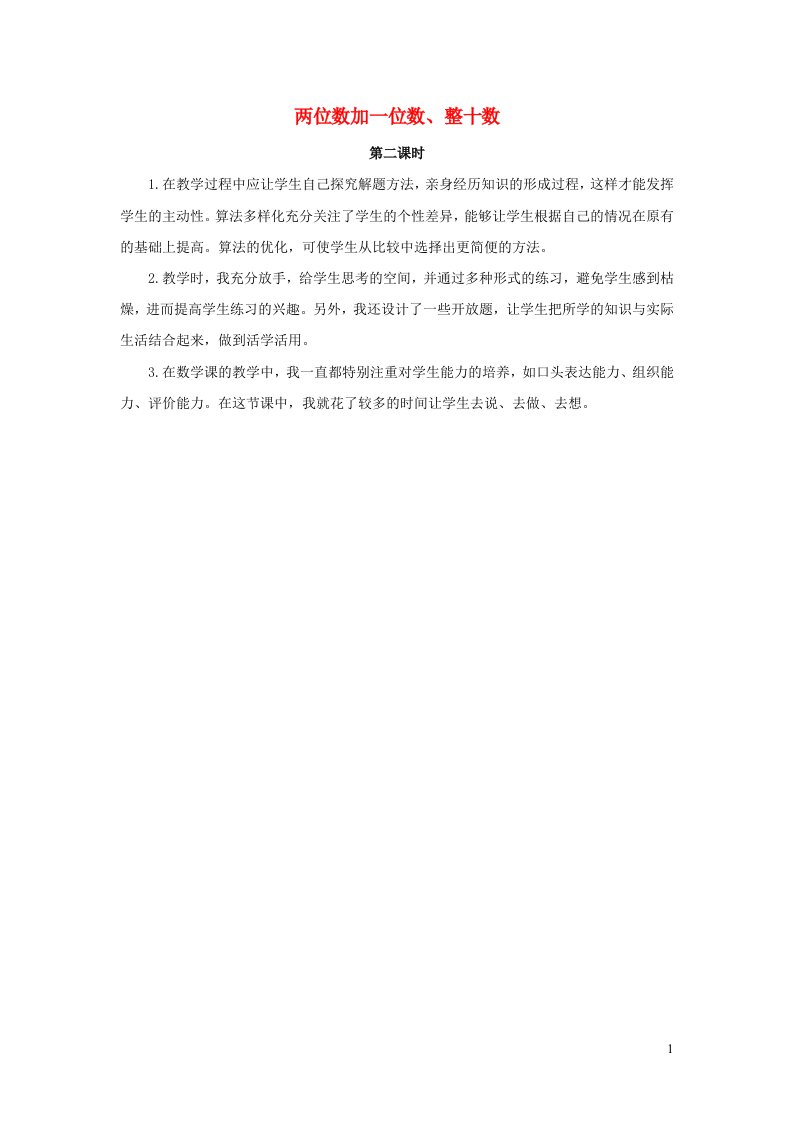 两位数加一位数、整十数

第二课时

1.在教学过程中应让学生自己探究解题方法，亲身经历知识的形成过程，这样才能发挥学生的主动性。算法多样化充分关注了学生的个性差异，能够让学生根据自己的情况在原有的基础上提高。算法的优化，可使学生从比较中选择出更简便的方法。

2.教学时，我充分放手，给学生思考的空间，并通过多种形式的练习，避免学生感到枯燥，进而提高学生练习的兴趣。另外，我还设计了一些开放题，让学生把所学的知识与实际生活结合起来，做到活学活用。

3.在数学课的教学中，我一直都特别注重对学生能力的培养，如口头表达能力、组织能力、评价能力。在这节课中，我就花了较多的时间让学生去说、去做、去想。

1